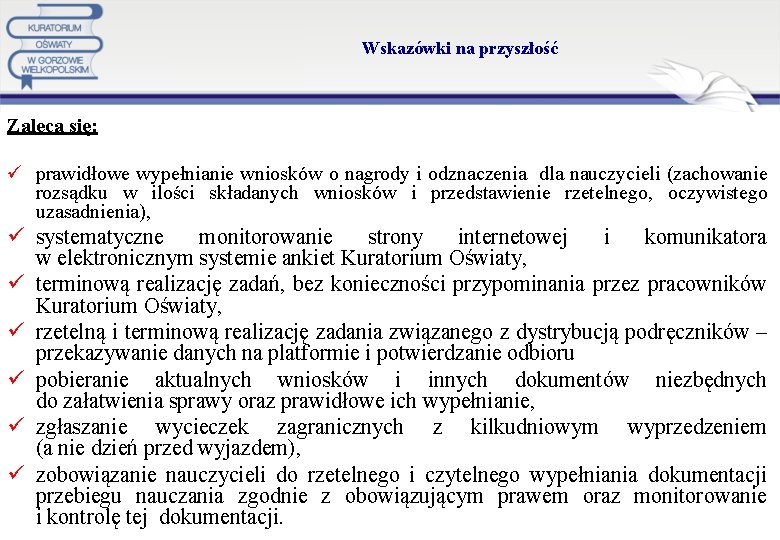 KURATORIUM OŚWIATY W GORZOWIE WIELKOPOLSKIM

Wskazówki na przyszłość

Zaleca się:

✓ prawidłowe wypełnianie wniosków o nagrody i odznaczenia dla nauczycieli (zachowanie rozsądku w ilości składanych wniosków i przedstawienie rzetelnego, oczywistego uzasadnienia),
✓ systematyczne monitorowanie strony internetowej i komunikatora w elektronicznym systemie ankiet Kuratorium Oświaty,
✓ terminową realizację zadań, bez konieczności przypominania przez pracowników Kuratorium Oświaty,
✓ rzetelną i terminową realizację zadania związanego z dystrybucją podręczników – przekazywanie danych na platformie i potwierdzanie odbioru
✓ pobieranie aktualnych wniosków i innych dokumentów niezbędnych do załatwienia sprawy oraz prawidłowe ich wypełnianie,
✓ zgłaszanie wycieczek zagranicznych z kilkudniowym wyprzedzeniem (a nie dzień przed wyjazdem),
✓ zobowiązanie nauczycieli do rzetelnego i czytelnego wypełniania dokumentacji przebiegu nauczania zgodnie z obowiązującym prawem oraz monitorowanie i kontrolę tej dokumentacji.